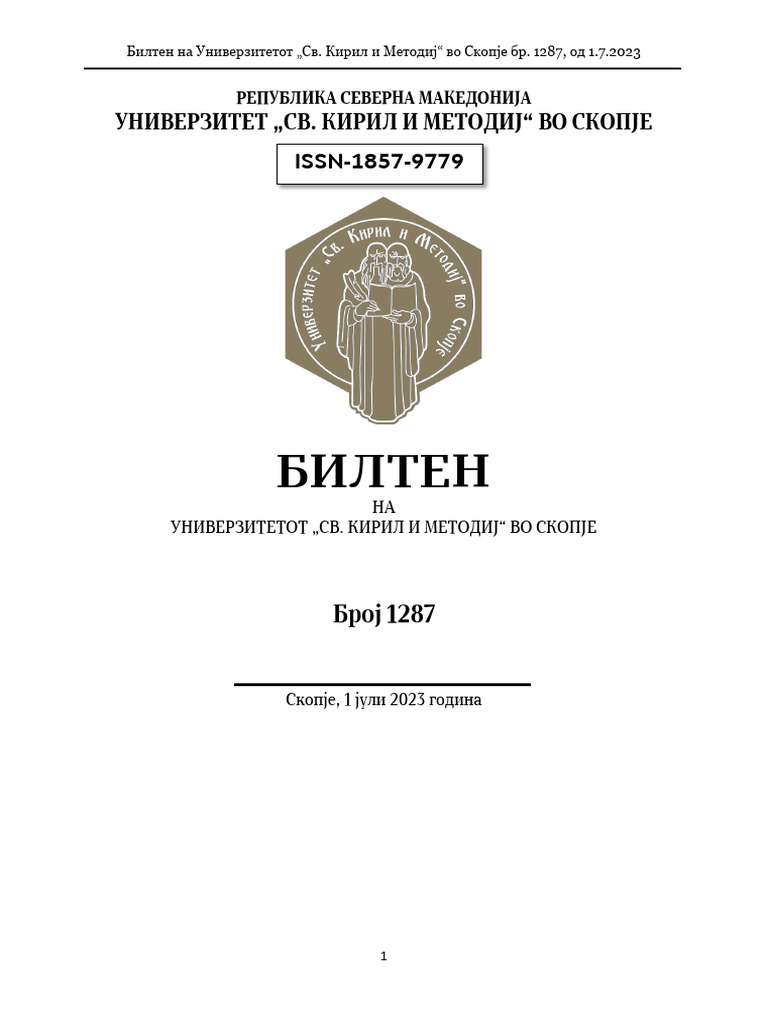 Билтен на Универзитетот „Св. Кирил и Методиј“ во Скопје бр. 1287, од 1.7.2023

РЕПУБЛИКА СЕВЕРНА МАКЕДОНИЈА
УНИВЕРЗИТЕТ „СВ. КИРИЛ И МЕТОДИЈ“ ВО СКОПЈЕ

ISSN-1857-9779

Универзитет „Св. Кирил и Методиј“ во Скопје

БИЛТЕН
НА
УНИВЕРЗИТЕТОТ „СВ. КИРИЛ И МЕТОДИЈ“ ВО СКОПЈЕ

Број 1287

Скопје, 1 јули 2023 година

1